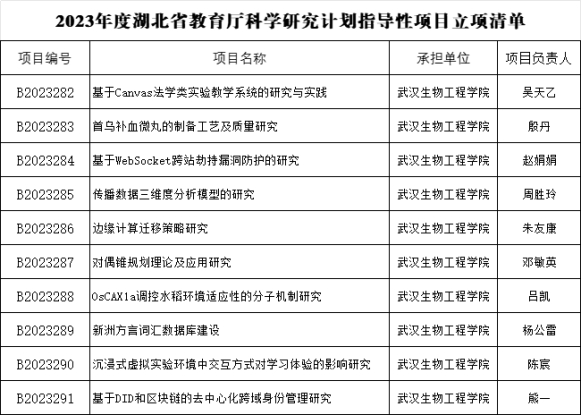 2023年度湖北省教育厅科学研究计划指导性项目立项清单

| 项目编号 | 项目名称 | 承担单位 | 项目负责人 |
|---|---|---|---|
| B2023282 | 基于Canvas法学类实验教学系统的研究与实践 | 武汉生物工程学院 | 吴天乙 |
| B2023283 | 首乌补血微丸的制备工艺及质量研究 | 武汉生物工程学院 | 殷丹 |
| B2023284 | 基于WebSocket跨站劫持漏洞防护的研究 | 武汉生物工程学院 | 赵娟娟 |
| B2023285 | 传播数据三维度分析模型的研究 | 武汉生物工程学院 | 周胜玲 |
| B2023286 | 边缘计算迁移策略研究 | 武汉生物工程学院 | 朱友康 |
| B2023287 | 对偶锥规划理论及应用研究 | 武汉生物工程学院 | 邓敏英 |
| B2023288 | OsCAX1a调控水稻环境适应性的分子机制研究 | 武汉生物工程学院 | 吕凯 |
| B2023289 | 新洲方言词汇数据库建设 | 武汉生物工程学院 | 杨公雷 |
| B2023290 | 沉浸式虚拟实验环境中交互方式对学习体验的影响研究 | 武汉生物工程学院 | 陈宸 |
| B2023291 | 基于DID和区块链的去中心化跨域身份管理研究 | 武汉生物工程学院 | 熊一 |